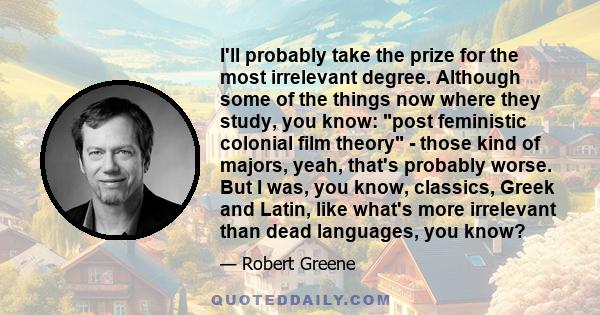 I'll probably take the prize for the most irrelevant degree. Although some of the things now where they study, you know: "post feministic colonial film theory" - those kind of majors, yeah, that's probably worse. But I was, you know, classics, Greek and Latin, like what's more irrelevant than dead languages, you know?

— Robert Greene

QUOTEDDAILY.COM